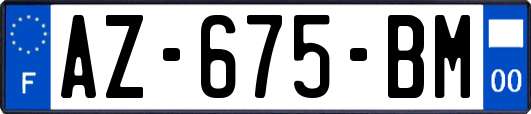 F

AZ-675-BM

00